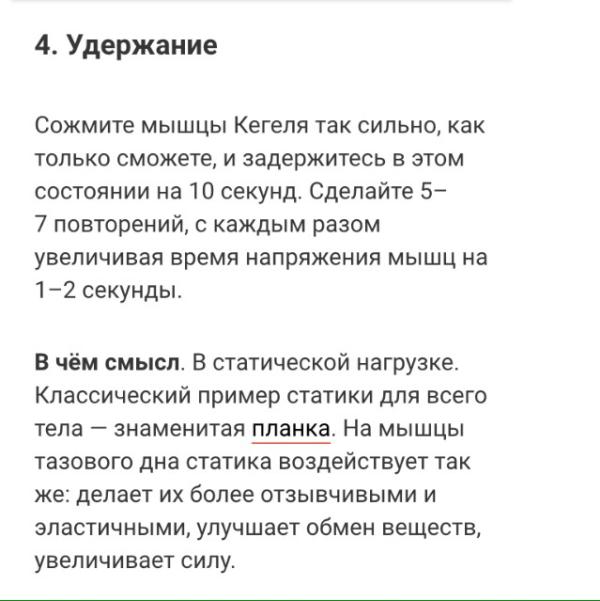 4. Удержание

Сожмите мышцы Кегеля так сильно, как только сможете, и задержитесь в этом состоянии на 10 секунд. Сделайте 5–7 повторений, с каждым разом увеличивая время напряжения мышц на 1–2 секунды.

В чём смысл. В статической нагрузке. Классический пример статики для всего тела — знаменитая планка. На мышцы тазового дна статика воздействует так же: делает их более отзывчивыми и эластичными, улучшает обмен веществ, увеличивает силу.